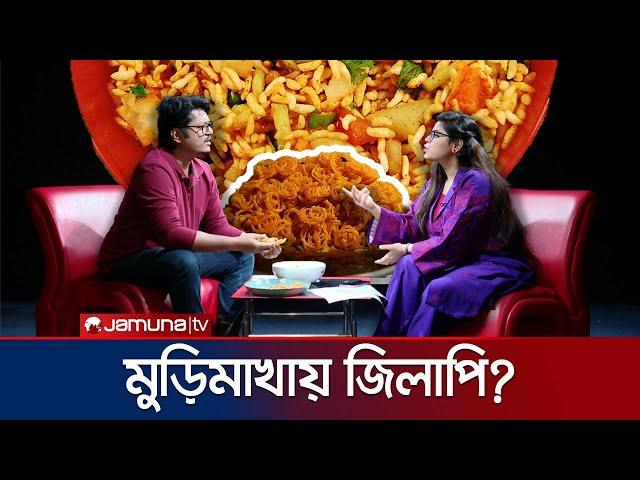 Jamuna|tv

মুড়িমাখায় জিলাপি?